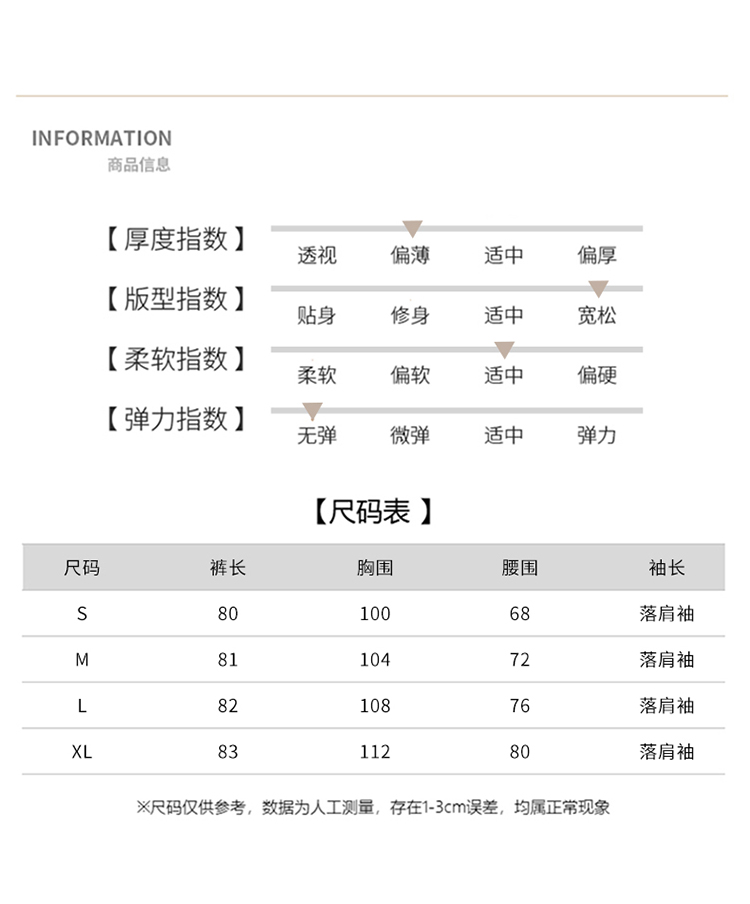 INFORMATION
商品信息

【厚度指数】 透视 偏薄 适中 偏厚

【版型指数】 贴身 修身 适中 宽松

【柔软指数】 柔软 偏软 适中 偏硬

【弹力指数】 无弹 微弹 适中 弹力

【尺码表】

| 尺码 | 裤长 | 胸围 | 腰围 | 袖长 |
|---|---|---|---|---|
| S | 80 | 100 | 68 | 落肩袖 |
| M | 81 | 104 | 72 | 落肩袖 |
| L | 82 | 108 | 76 | 落肩袖 |
| XL | 83 | 112 | 80 | 落肩袖 |

※尺码仅供参考，数据为人工测量，存在1-3cm误差，均属正常现象